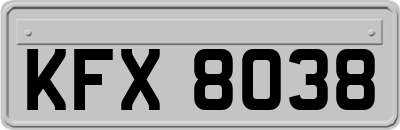 KFX 8038